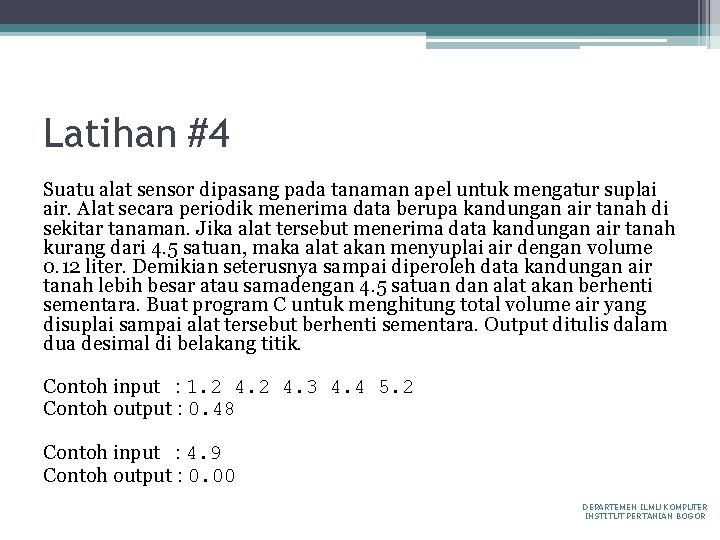 Latihan #4

Suatu alat sensor dipasang pada tanaman apel untuk mengatur suplai air. Alat secara periodik menerima data berupa kandungan air tanah di sekitar tanaman. Jika alat tersebut menerima data kandungan air tanah kurang dari 4.5 satuan, maka alat akan menyuplai air dengan volume 0.12 liter. Demikian seterusnya sampai diperoleh data kandungan air tanah lebih besar atau samadengan 4.5 satuan dan alat akan berhenti sementara. Buat program C untuk menghitung total volume air yang disuplai sampai alat tersebut berhenti sementara. Output ditulis dalam dua desimal di belakang titik.

Contoh input : 1.2 4.2 4.3 4.4 5.2
Contoh output : 0.48

Contoh input : 4.9
Contoh output : 0.00

DEPARTEMEN ILMU KOMPUTER
INSTITUT PERTANIAN BOGOR